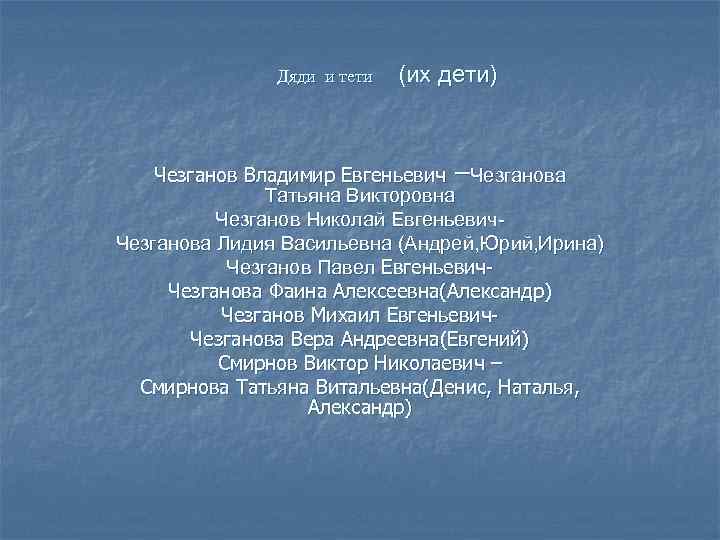 Дяди и тети (их дети)

Чезганов Владимир Евгеньевич –Чезганова Татьяна Викторовна
Чезганов Николай Евгеньевич-
Чезганова Лидия Васильевна (Андрей,Юрий,Ирина)
Чезганов Павел Евгеньевич-
Чезганова Фаина Алексеевна(Александр)
Чезганов Михаил Евгеньевич-
Чезганова Вера Андреевна(Евгений)
Смирнов Виктор Николаевич –
Смирнова Татьяна Витальевна(Денис, Наталья, Александр)